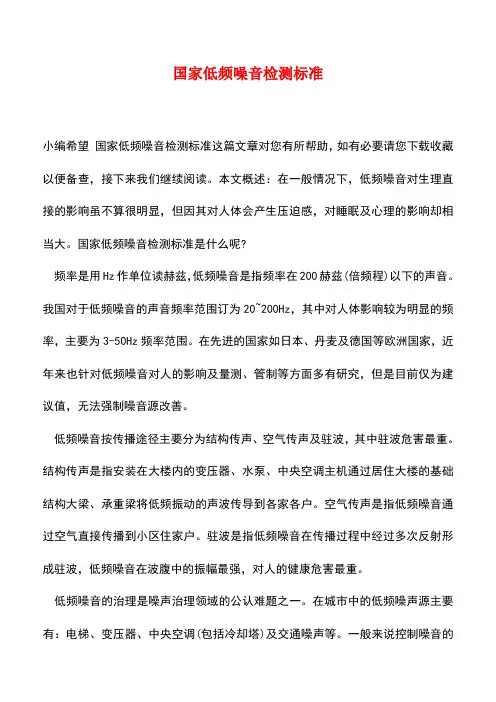 国家低频噪音检测标准

小编希望 国家低频噪音检测标准这篇文章对您有所帮助，如有必要请您下载收藏以便备查，接下来我们继续阅读。本文概述：在一般情况下，低频噪音对生理直接的影响虽不算很明显，但因其对人体会产生压迫感，对睡眠及心理的影响却相当大。国家低频噪音检测标准是什么呢？

频率是用Hz作单位读赫兹，低频噪音是指频率在200赫兹(倍频程)以下的声音。我国对于低频噪音的声音频率范围订为20~200Hz，其中对人体影响较为明显的频率，主要为3-50Hz频率范围。在先进的国家如日本、丹麦及德国等欧洲国家，近年来也针对低频噪音对人的影响及量测、管制等方面多有研究，但是目前仅为建议值，无法强制噪音源改善。

低频噪音按传播途径主要分为结构传声、空气传声及驻波，其中驻波危害最重。结构传声是指安装在大楼内的变压器、水泵、中央空调主机通过居住大楼的基础结构大梁、承重梁将低频振动的声波传导到各家各户。空气传声是指低频噪音通过空气直接传播到小区住家户。驻波是指低频噪音在传播过程中经过多次反射形成驻波，低频噪音在波腹中的振幅最强，对人的健康危害最重。

低频噪音的治理是噪声治理领域的公认难题之一。在城市中的低频噪声源主要有：电梯、变压器、中央空调(包括冷却塔)及交通噪声等。一般来说控制噪音的